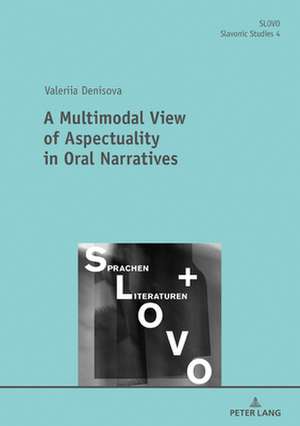 SLOVO
Slavonic Studies 4

Valeriia Denisova

A Multimodal View of Aspectuality in Oral Narratives

SPRACHEN
+
LITERATUREN
O
V
O

PETER LANG